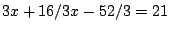 $3x + 16/3x - 52/3 = 21$